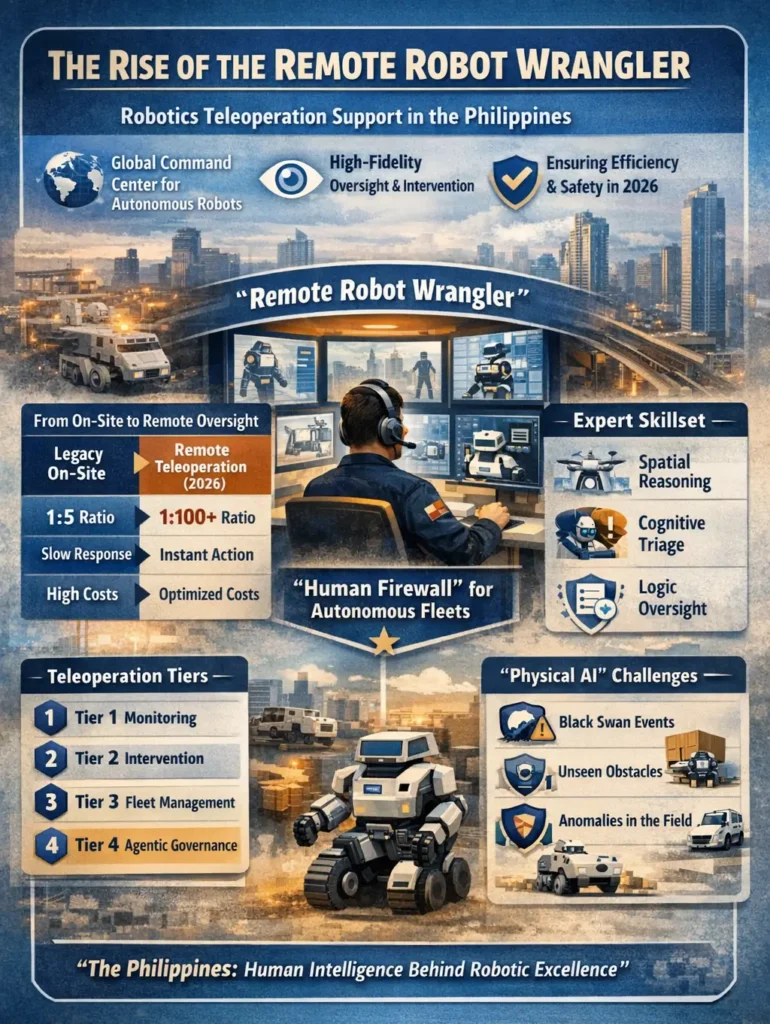 THE RISE OF THE REMOTE ROBOT WRANGLER

Robotics Teleoperation Support in the Philippines

Global Command Center for Autonomous Robots

High-Fidelity Oversight & Intervention

Ensuring Efficiency & Safety in 2026

"Remote Robot Wrangler"

From On-Site to Remote Oversight

| Legacy On-Site | Remote Teleoperation (2026) |
|---|---|
| 1:5 Ratio | 1:100+ Ratio |
| Slow Response | Instant Action |
| High Costs | Optimized Costs |

"Human Firewall" for Autonomous Fleets

Expert Skillset

Spatial Reasoning

Cognitive Triage

Logic Oversight

Teleoperation Tiers

1 Tier 1 Monitoring

2 Tier 2 Intervention

3 Tier 3 Fleet Management

4 Tier 4 Agentic Governance

"Physical AI" Challenges

Black Swan Events

Unseen Obstacles

Anomalies in the Field

"The Philippines: Human Intelligence Behind Robotic Excellence"